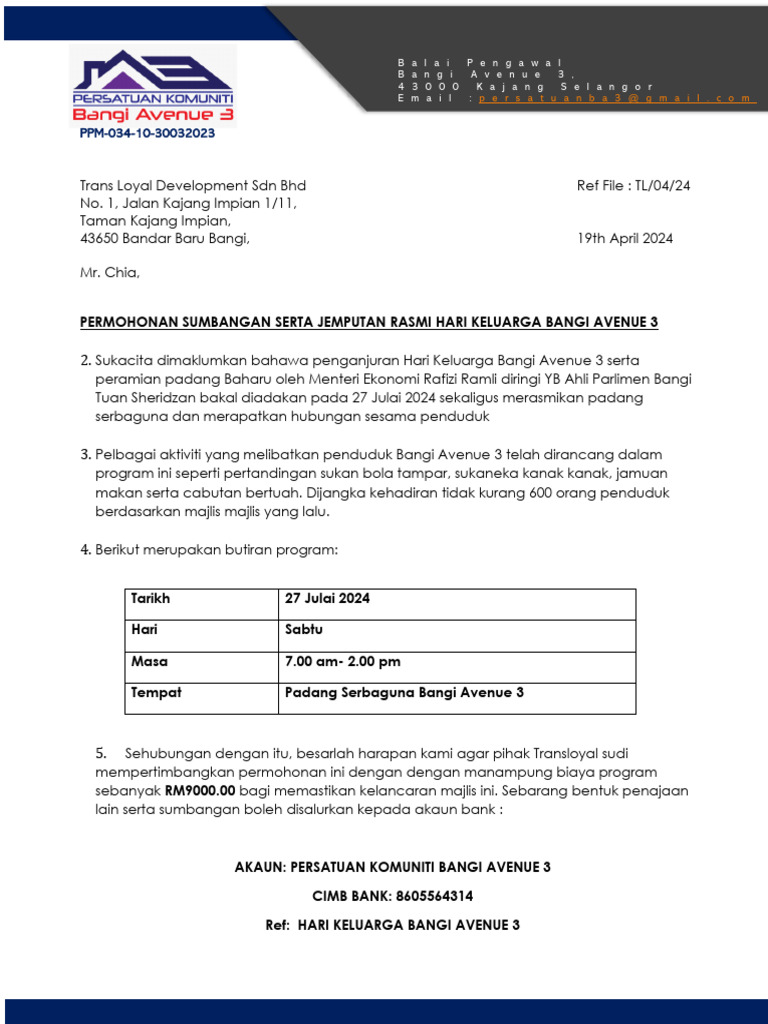 PERSATUAN KOMUNITI
Bangi Avenue 3
PPM-034-10-30032023

Balai Pengawal
Bangi Avenue 3,
43000 Kajang Selangor
Email : persatuanba3@gmail.com.

Trans Loyal Development Sdn Bhd
No. 1, Jalan Kajang Impian 1/11,
Taman Kajang Impian,
43650 Bandar Baru Bangi,

Ref File : TL/04/24

19th April 2024

Mr. Chia,

PERMOHONAN SUMBANGAN SERTA JEMPUTAN RASMI HARI KELUARGA BANGI AVENUE 3

2. Sukacita dimaklumkan bahawa penganjuran Hari Keluarga Bangi Avenue 3 serta peramian padang Baharu oleh Menteri Ekonomi Rafizi Ramli diringi YB Ahli Parlimen Bangi Tuan Sheridzan bakal diadakan pada 27 Julai 2024 sekaligus merasmikan padang serbaguna dan merapatkan hubungan sesama penduduk

3. Pelbagai aktiviti yang melibatkan penduduk Bangi Avenue 3 telah dirancang dalam program ini seperti pertandingan sukan bola tampar, sukaneka kanak kanak, jamuan makan serta cabutan bertuah. Dijangka kehadiran tidak kurang 600 orang penduduk berdasarkan majlis majlis yang lalu.

4. Berikut merupakan butiran program:

| Tarikh | 27 Julai 2024 |
|---|---|
| Hari | Sabtu |
| Masa | 7.00 am- 2.00 pm |
| Tempat | Padang Serbaguna Bangi Avenue 3 |

5. Sehubungan dengan itu, besarlah harapan kami agar pihak Transloyal sudi mempertimbangkan permohonan ini dengan dengan manampung biaya program sebanyak RM9000.00 bagi memastikan kelancaran majlis ini. Sebarang bentuk penajaan lain serta sumbangan boleh disalurkan kepada akaun bank :

AKAUN: PERSATUAN KOMUNITI BANGI AVENUE 3

CIMB BANK: 8605564314

Ref: HARI KELUARGA BANGI AVENUE 3